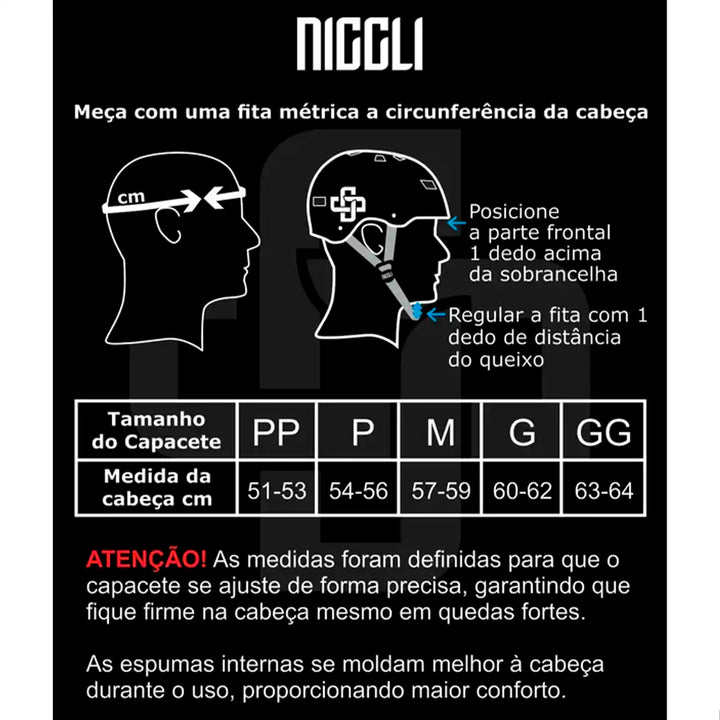 NIGGLI

Meça com uma fita métrica a circunferência da cabeça

cm

Posicione a parte frontal 1 dedo acima da sobrancelha

Regular a fita com 1 dedo de distância do queixo

| Tamanho do Capacete | PP | P | M | G | GG |
|---|---|---|---|---|---|
| Medida da cabeça cm | 51-53 | 54-56 | 57-59 | 60-62 | 63-64 |

ATENÇÃO! As medidas foram definidas para que o capacete se ajuste de forma precisa, garantindo que fique firme na cabeça mesmo em quedas fortes.

As espumas internas se moldam melhor à cabeça durante o uso, proporcionando maior conforto.